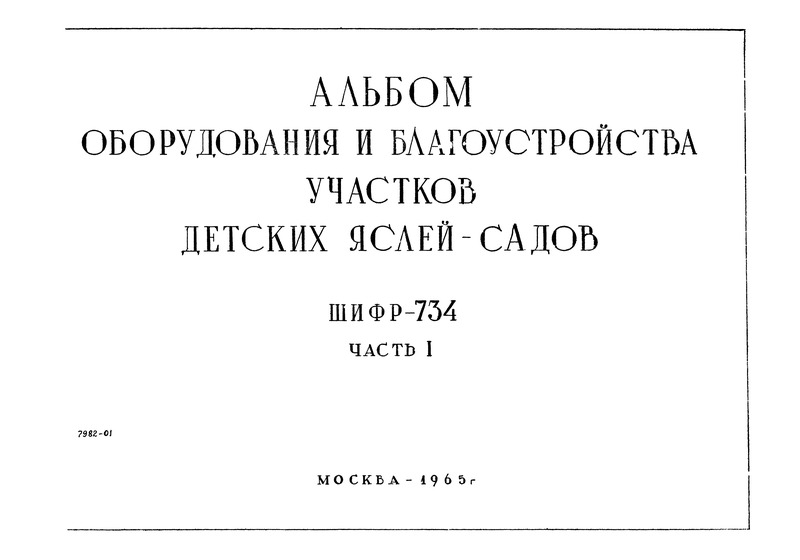 АЛЬБОМ
ОБОРУДОВАНИЯ И БЛАГОУСТРОЙСТВА
УЧАСТКОВ
ДЕТСКИХ ЯСЛЕЙ-САДОВ

ШИФР-734
ЧАСТЬ I

7982-01

МОСКВА-1965г